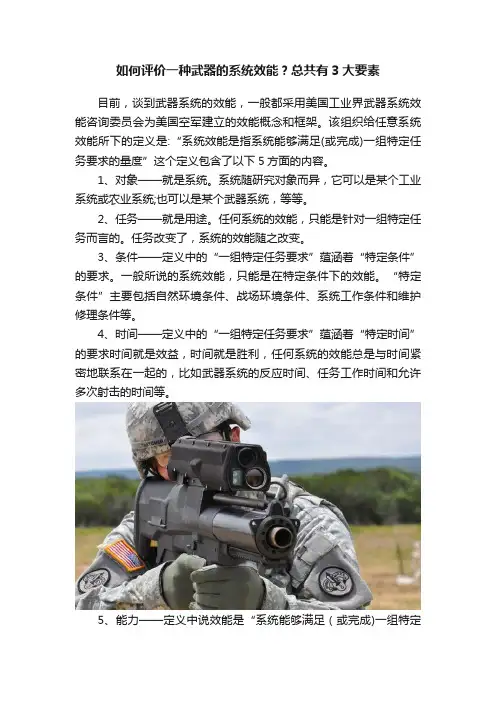 如何评价一种武器的系统效能？总共有3大要素

目前，谈到武器系统的效能，一般都采用美国工业界武器系统效能咨询委员会为美国空军建立的效能概念和框架。该组织给任意系统效能所下的定义是：“系统效能是指系统能够满足(或完成)一组特定任务要求的量度”这个定义包含了以下5方面的内容。

1、对象——就是系统。系统随研究对象而异，它可以是某个工业系统或农业系统;也可以是某个武器系统，等等。

2、任务——就是用途。任何系统的效能，只能是针对一组特定任务而言的。任务改变了，系统的效能随之改变。

3、条件——定义中的“一组特定任务要求”蕴涵着“特定条件”的要求。一般所说的系统效能，只能是在特定条件下的效能。“特定条件”主要包括自然环境条件、战场环境条件、系统工作条件和维护修理条件等。

4、时间——定义中的“一组特定任务要求”蕴涵着“特定时间”的要求时间就是效益，时间就是胜利，任何系统的效能总是与时间紧密地联系在一起的，比如武器系统的反应时间、任务工作时间和允许多次射击的时间等。

5、能力——定义中说效能是“系统能够满足（或完成)一组特定